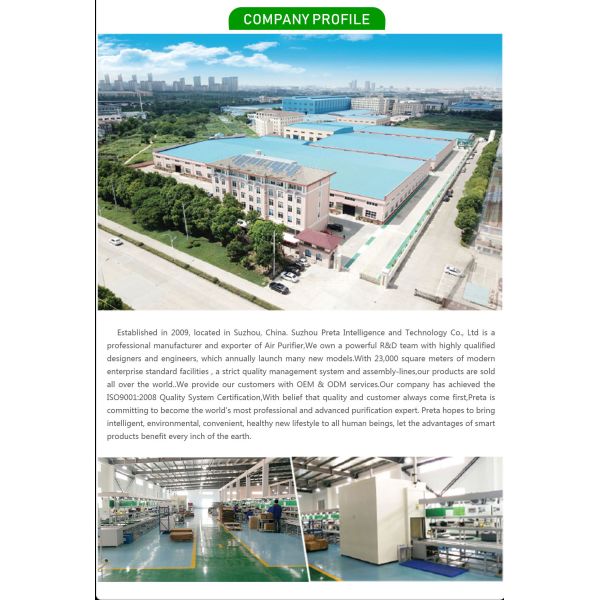 COMPANY PROFILE

Established in 2009, located in Suzhou, China. Suzhou Preta Intelligence and Technology Co., Ltd is a professional manufacturer and exporter of Air Purifier,We own a powerful R&D team with highly qualified designers and engineers, which annually launch many new models.With 23,000 square meters of modern enterprise standard facilities , a strict quality management system and assembly-lines,our products are sold all over the world..We provide our customers with OEM & ODM services.Our company has achieved the ISO9001:2008 Quality System Certification,With belief that quality and customer always come first,Preta is committing to become the world's most professional and advanced purification expert. Preta hopes to bring intelligent, environmental, convenient, healthy new lifestyle to all human beings, let the advantages of smart products benefit every inch of the earth.